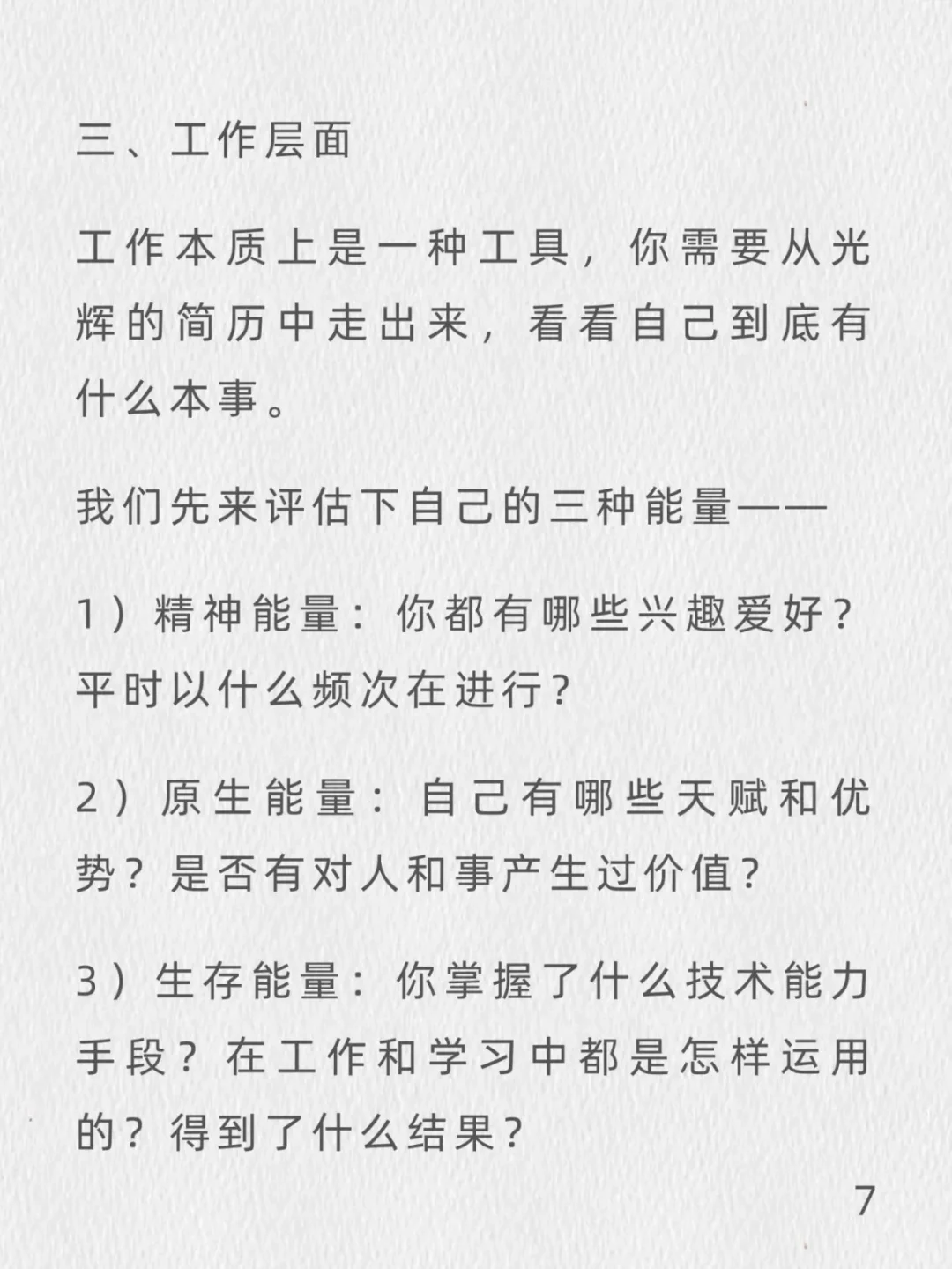 三、工作层面

工作本质上是一种工具，你需要从光辉的简历中走出来，看看自己到底有什么本事。

我们先来评估下自己的三种能量——

1）精神能量：你都有哪些兴趣爱好？平时以什么频次在进行？

2）原生能量：自己有哪些天赋和优势？是否有对人和事产生过价值？

3）生存能量：你掌握了什么技术能力手段？在工作和学习中都是怎样运用的？得到了什么结果？

7